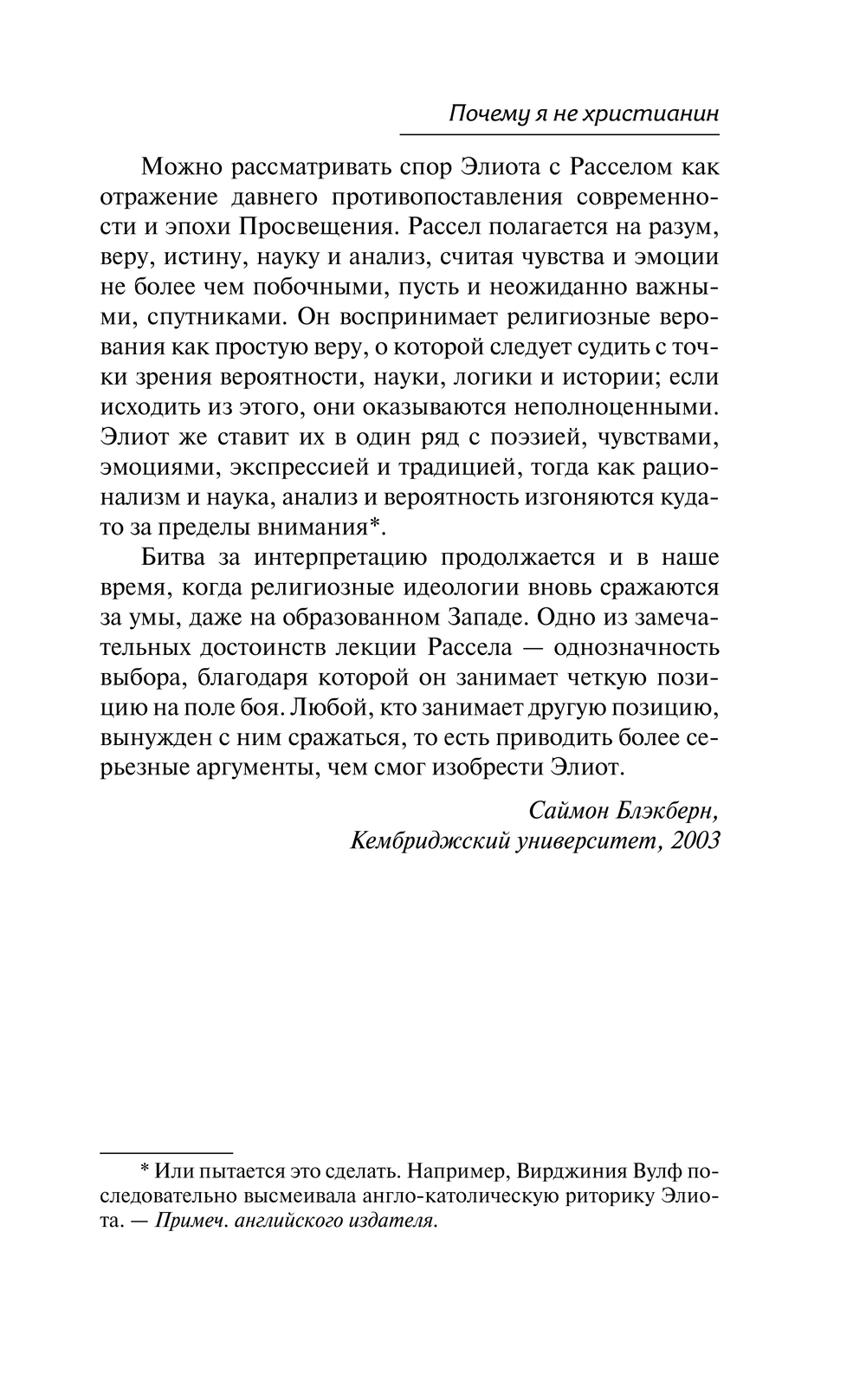 Почему я не христианин

Можно рассматривать спор Элиота с Расселом как отражение давнего противопоставления современности и эпохи Просвещения. Рассел полагается на разум, веру, истину, науку и анализ, считая чувства и эмоции не более чем побочными, пусть и неожиданно важными, спутниками. Он воспринимает религиозные верования как простую веру, о которой следует судить с точки зрения вероятности, науки, логики и истории; если исходить из этого, они оказываются неполноценными. Элиот же ставит их в один ряд с поэзией, чувствами, эмоциями, экспрессией и традицией, тогда как рационализм и наука, анализ и вероятность изгоняются куда-то за пределы внимания*.

Битва за интерпретацию продолжается и в наше время, когда религиозные идеологии вновь сражаются за умы, даже на образованном Западе. Одно из замечательных достоинств лекции Рассела — однозначность выбора, благодаря которой он занимает четкую позицию на поле боя. Любой, кто занимает другую позицию, вынужден с ним сражаться, то есть приводить более серьезные аргументы, чем смог изобрести Элиот.

Саймон Блэкберн,
Кембриджский университет, 2003

* Или пытается это сделать. Например, Вирджиния Вулф последовательно высмеивала англо-католическую риторику Элиота. — Примеч. английского издателя.